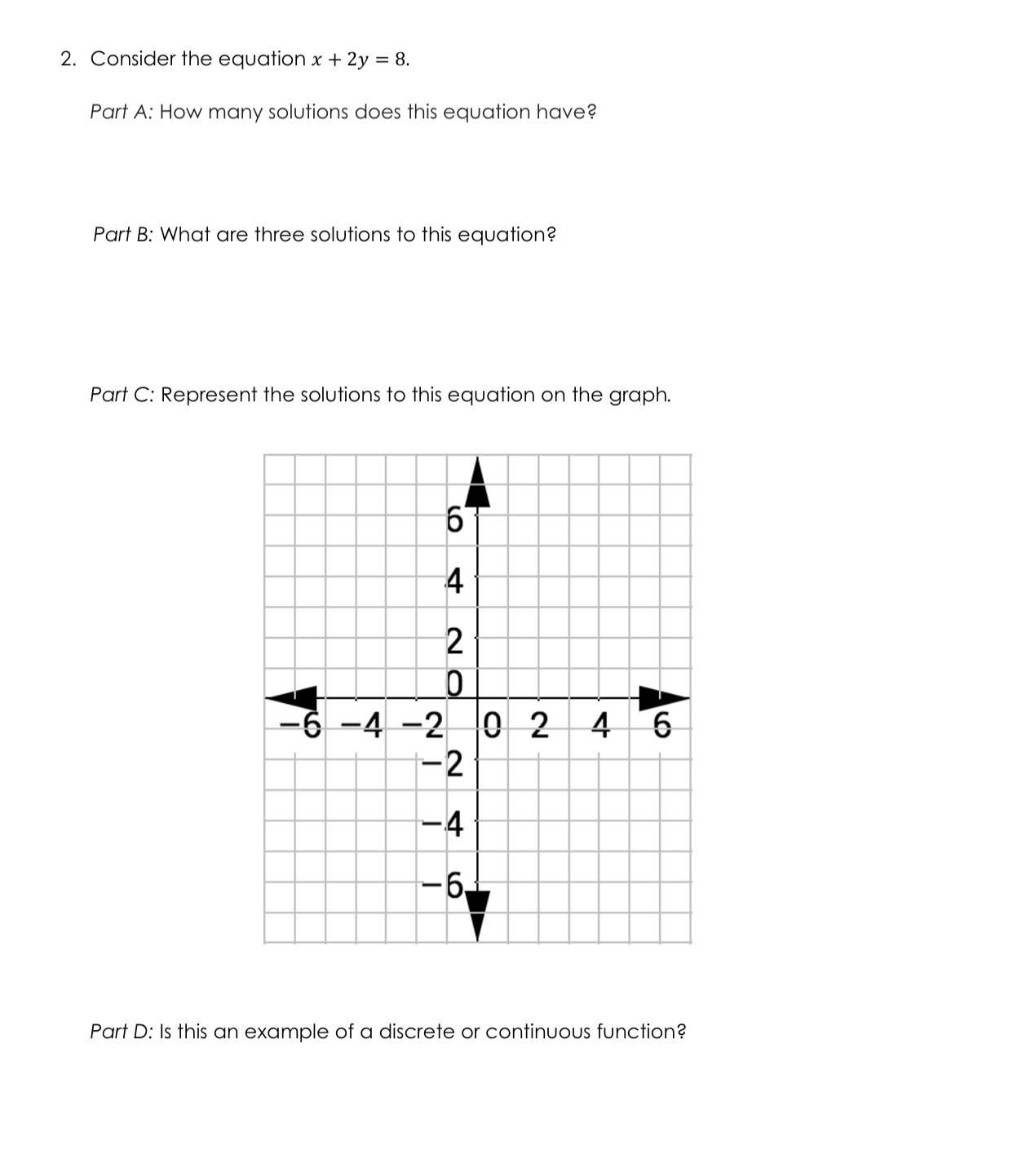 2. Consider the equation $x + 2y = 8$.

Part A: How many solutions does this equation have?

Part B: What are three solutions to this equation?

Part C: Represent the solutions to this equation on the graph.

6
4
2
0
−6 −4 −2 0 2 4 6
−2
−4
−6

Part D: Is this an example of a discrete or continuous function?